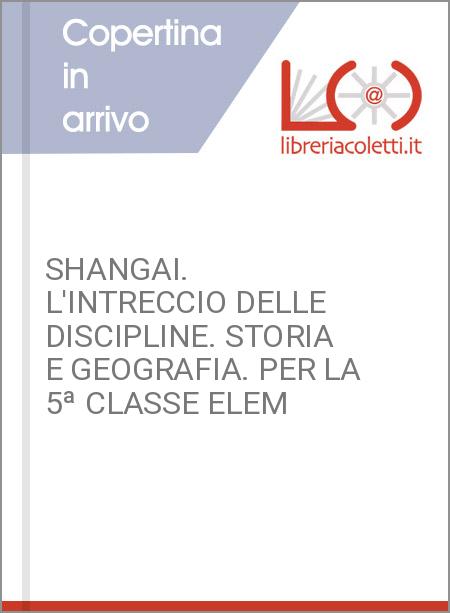 Copertina in arrivo

@

libreriacoletti.it

SHANGAI. L'INTRECCIO DELLE DISCIPLINE. STORIA E GEOGRAFIA. PER LA 5ª CLASSE ELEM